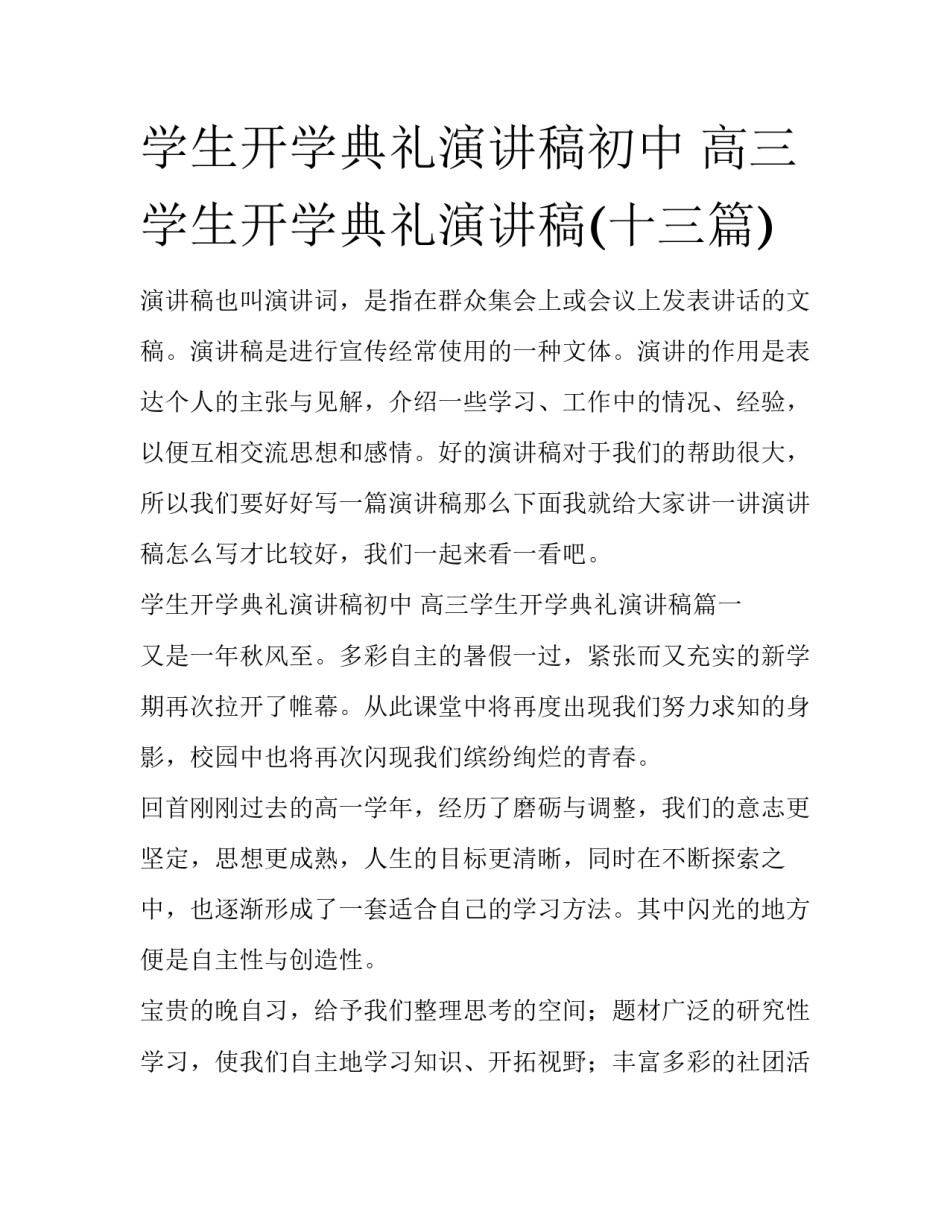 学生开学典礼演讲稿初中 高三学生开学典礼演讲稿(十三篇)

演讲稿也叫演讲词，是指在群众集会上或会议上发表讲话的文稿。演讲稿是进行宣传经常使用的一种文体。演讲的作用是表达个人的主张与见解，介绍一些学习、工作中的情况、经验，以便互相交流思想和感情。好的演讲稿对于我们的帮助很大，所以我们要好好写一篇演讲稿那么下面我就给大家讲一讲演讲稿怎么写才比较好，我们一起来看一看吧。

学生开学典礼演讲稿初中 高三学生开学典礼演讲稿篇一

又是一年秋风至。多彩自主的暑假一过，紧张而又充实的新学期再次拉开了帷幕。从此课堂中将再度出现我们努力求知的身影，校园中也将再次闪现我们缤纷绚烂的青春。

回首刚刚过去的高一学年，经历了磨砺与调整，我们的意志更坚定，思想更成熟，人生的目标更清晰，同时在不断探索之中，也逐渐形成了一套适合自己的学习方法。其中闪光的地方便是自主性与创造性。

宝贵的晚自习，给予我们整理思考的空间；题材广泛的研究性学习，使我们自主地学习知识、开拓视野；丰富多彩的社团活